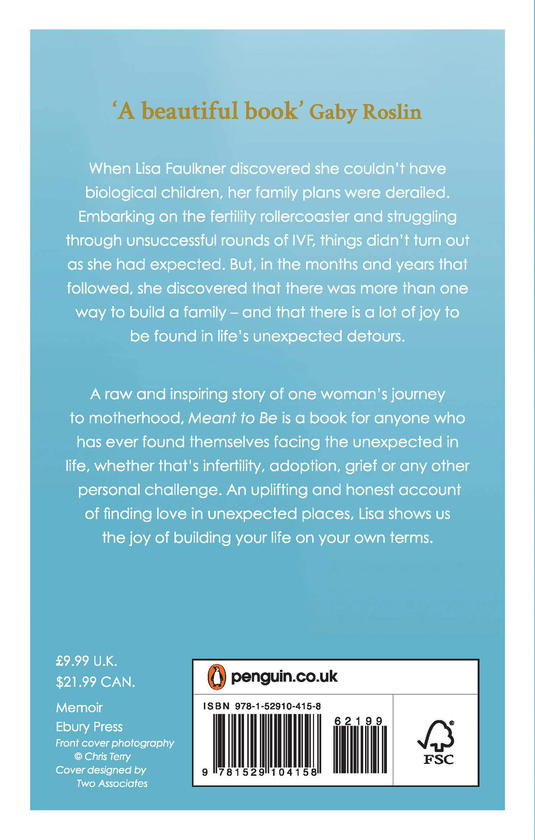 'A beautiful book' Gaby Roslin

When Lisa Faulkner discovered she couldn't have biological children, her family plans were derailed. Embarking on the fertility rollercoaster and struggling through unsuccessful rounds of IVF, things didn't turn out as she had expected. But, in the months and years that followed, she discovered that there was more than one way to build a family – and that there is a lot of joy to be found in life's unexpected detours.

A raw and inspiring story of one woman's journey to motherhood, Meant to Be is a book for anyone who has ever found themselves facing the unexpected in life, whether that's infertility, adoption, grief or any other personal challenge. An uplifting and honest account of finding love in unexpected places, Lisa shows us the joy of building your life on your own terms.

£9.99 U.K.
$21.99 CAN.

Memoir
Ebury Press
Front cover photography
© Chris Terry
Cover designed by
Two Associates

penguin.co.uk

ISBN 978-1-52910-415-8

62199

9 781529 104158

FSC